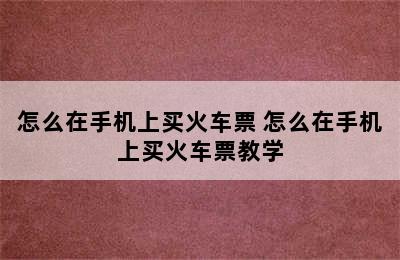 怎么在手机上买火车票 怎么在手机上买火车票教学